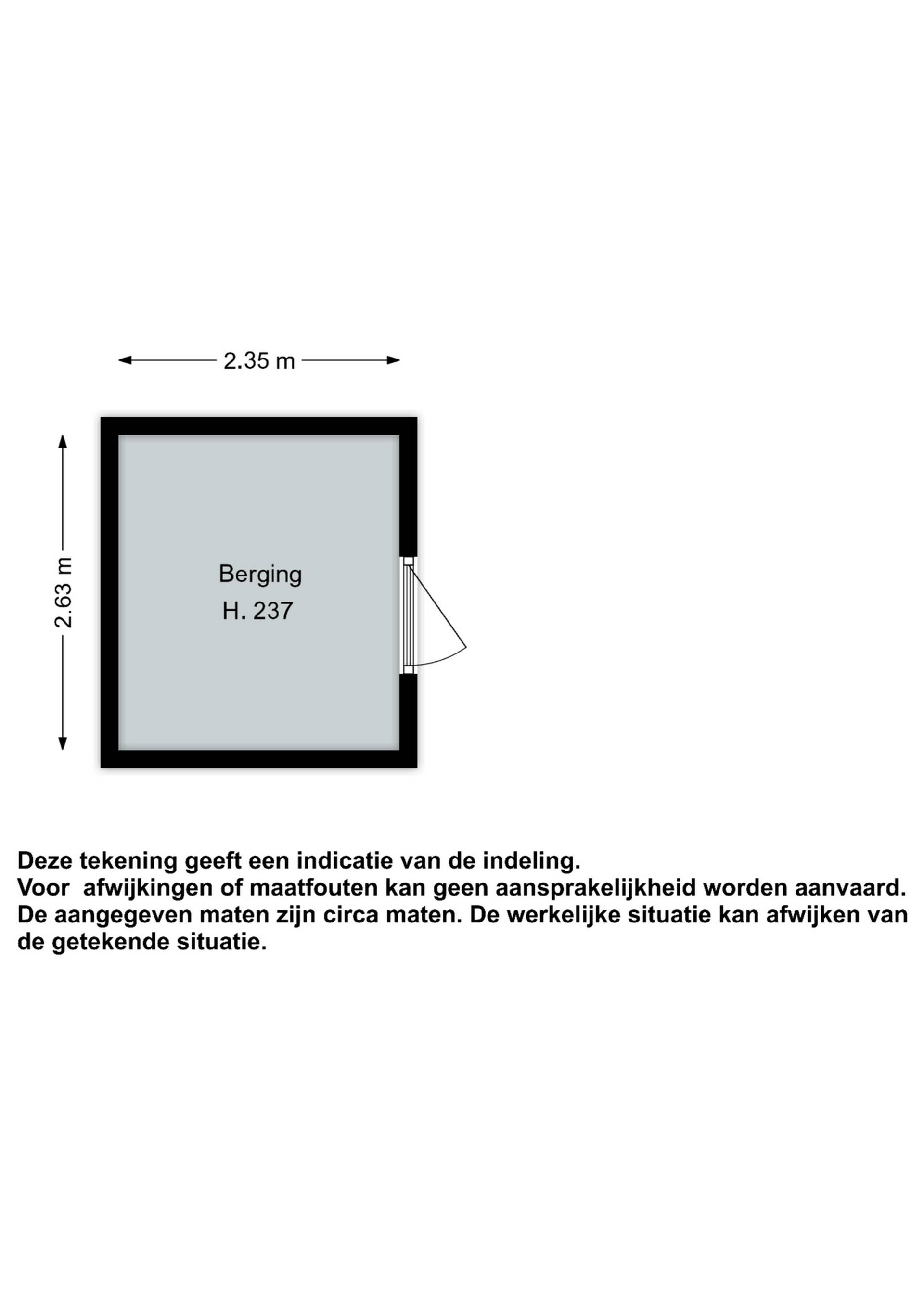 2.35 m

2.63 m

Berging
H. 237

Deze tekening geeft een indicatie van de indeling.
Voor afwijkingen of maatfouten kan geen aansprakelijkheid worden aanvaard.
De aangegeven maten zijn circa maten. De werkelijke situatie kan afwijken van de getekende situatie.